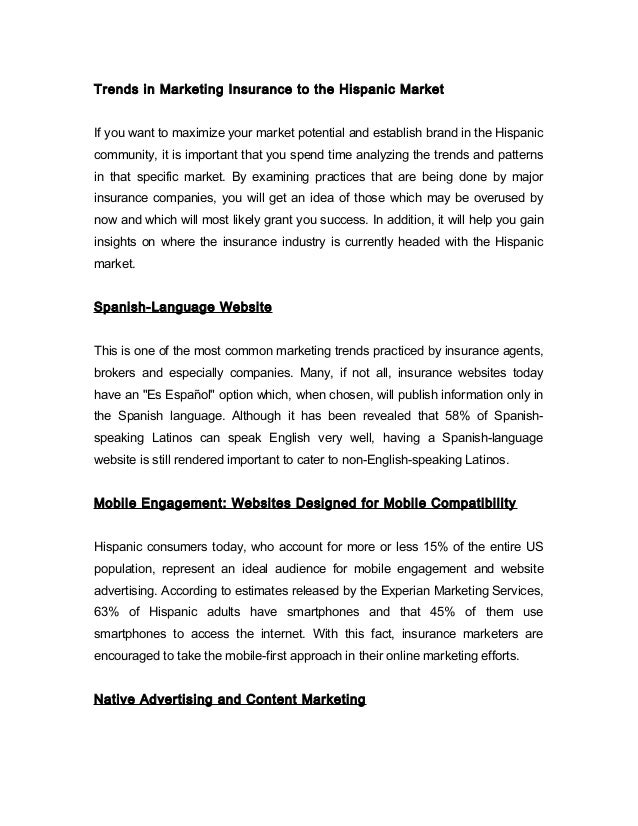 Trends in Marketing Insurance to the Hispanic Market

If you want to maximize your market potential and establish brand in the Hispanic community, it is important that you spend time analyzing the trends and patterns in that specific market. By examining practices that are being done by major insurance companies, you will get an idea of those which may be overused by now and which will most likely grant you success. In addition, it will help you gain insights on where the insurance industry is currently headed with the Hispanic market.

Spanish-Language Website

This is one of the most common marketing trends practiced by insurance agents, brokers and especially companies. Many, if not all, insurance websites today have an "Es Español" option which, when chosen, will publish information only in the Spanish language. Although it has been revealed that 58% of Spanish-speaking Latinos can speak English very well, having a Spanish-language website is still rendered important to cater to non-English-speaking Latinos.

Mobile Engagement: Websites Designed for Mobile Compatibility

Hispanic consumers today, who account for more or less 15% of the entire US population, represent an ideal audience for mobile engagement and website advertising. According to estimates released by the Experian Marketing Services, 63% of Hispanic adults have smartphones and that 45% of them use smartphones to access the internet. With this fact, insurance marketers are encouraged to take the mobile-first approach in their online marketing efforts.

Native Advertising and Content Marketing